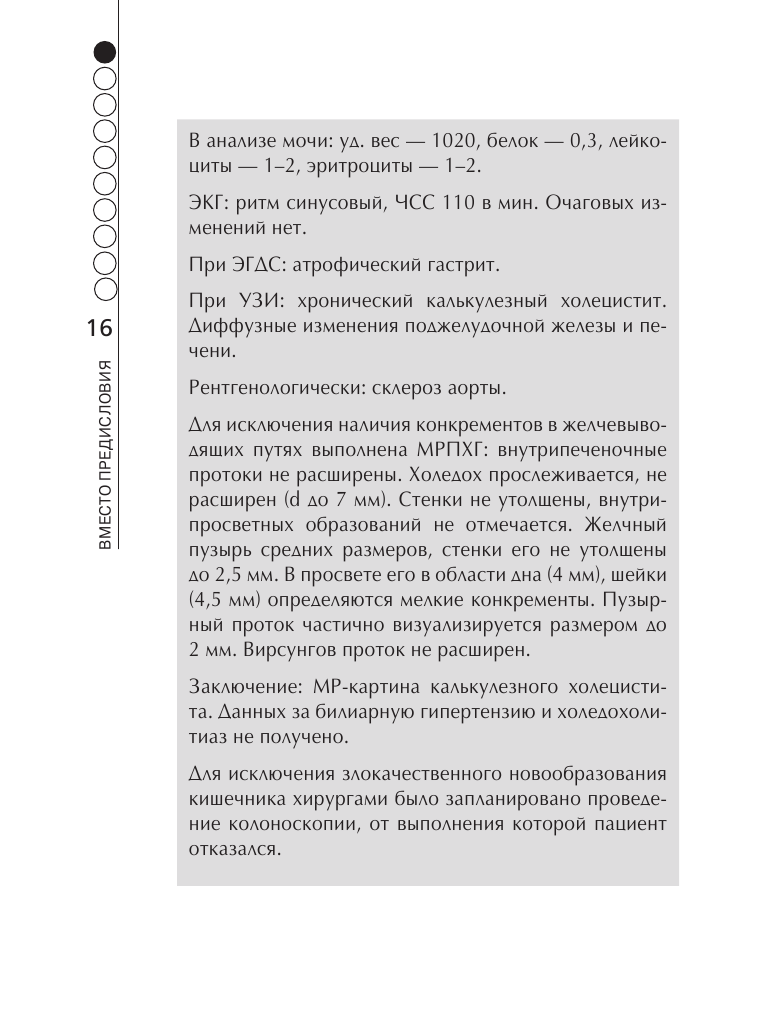 16

ВМЕСТО ПРЕДИСЛОВИЯ

В анализе мочи: уд. вес — 1020, белок — 0,3, лейкоциты — 1–2, эритроциты — 1–2.

ЭКГ: ритм синусовый, ЧСС 110 в мин. Очаговых изменений нет.

При ЭГДС: атрофический гастрит.

При УЗИ: хронический калькулезный холецистит. Диффузные изменения поджелудочной железы и печени.

Рентгенологически: склероз аорты.

Для исключения наличия конкрементов в желчевыводящих путях выполнена МРПХГ: внутрипеченочные протоки не расширены. Холедох прослеживается, не расширен (d до 7 мм). Стенки не утолщены, внутрипросветных образований не отмечается. Желчный пузырь средних размеров, стенки его не утолщены до 2,5 мм. В просвете его в области дна (4 мм), шейки (4,5 мм) определяются мелкие конкременты. Пузырный проток частично визуализируется размером до 2 мм. Вирсунгов проток не расширен.

Заключение: МР-картина калькулезного холецистита. Данных за билиарную гипертензию и холедохолитиаз не получено.

Для исключения злокачественного новообразования кишечника хирургами было запланировано проведение колоноскопии, от выполнения которой пациент отказался.